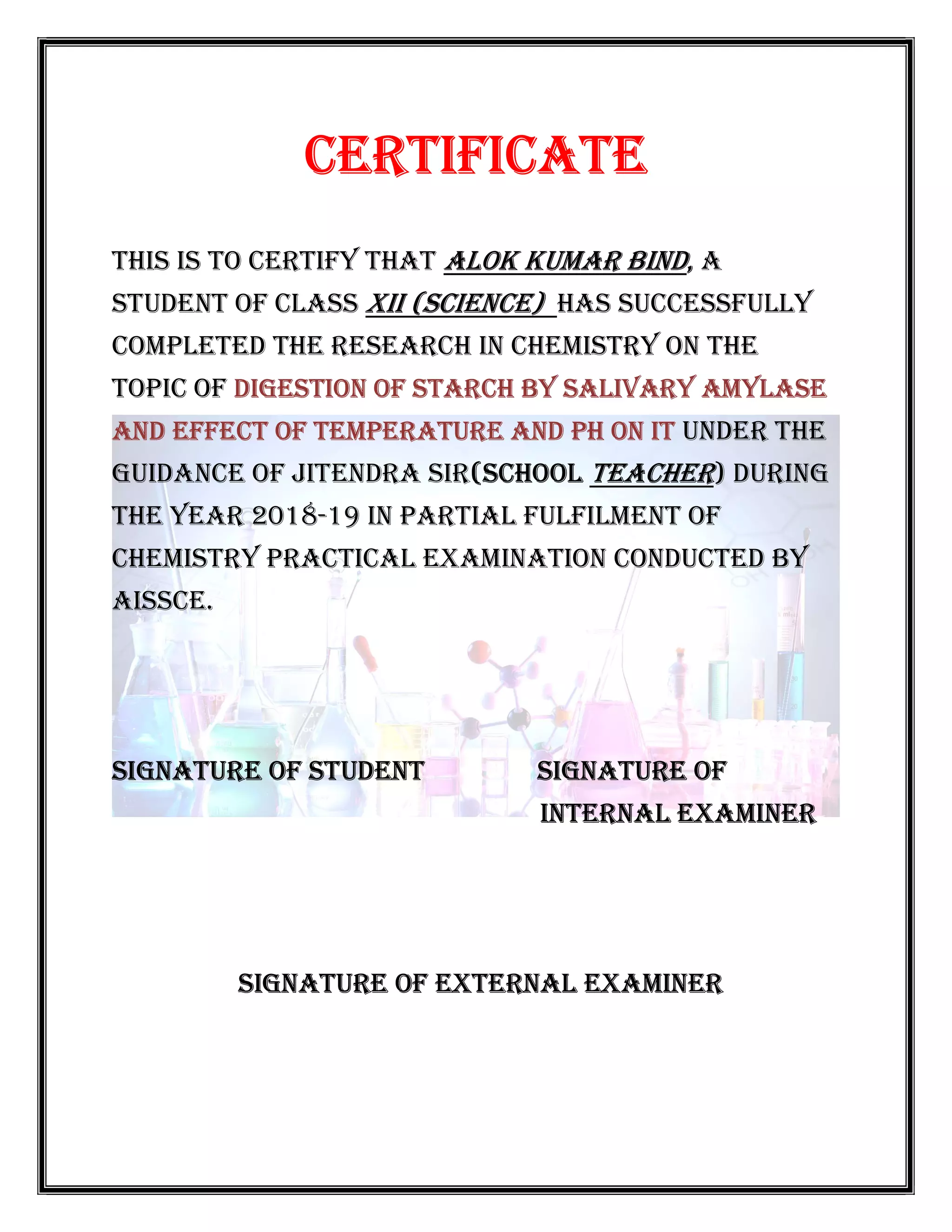 CERTIFICATE

THIS IS TO CERTIFY THAT ALOK KUMAR BIND, A STUDENT OF CLASS XII (SCIENCE) HAS SUCCESSFULLY COMPLETED THE RESEARCH IN CHEMISTRY ON THE TOPIC OF DIGESTION OF STARCH BY SALIVARY AMYLASE AND EFFECT OF TEMPERATURE AND PH ON IT UNDER THE GUIDANCE OF JITENDRA SIR(SCHOOL TEACHER) DURING THE YEAR 2018-19 IN PARTIAL FULFILMENT OF CHEMISTRY PRACTICAL EXAMINATION CONDUCTED BY AISSCE.

SIGNATURE OF STUDENT

SIGNATURE OF INTERNAL EXAMINER

SIGNATURE OF EXTERNAL EXAMINER